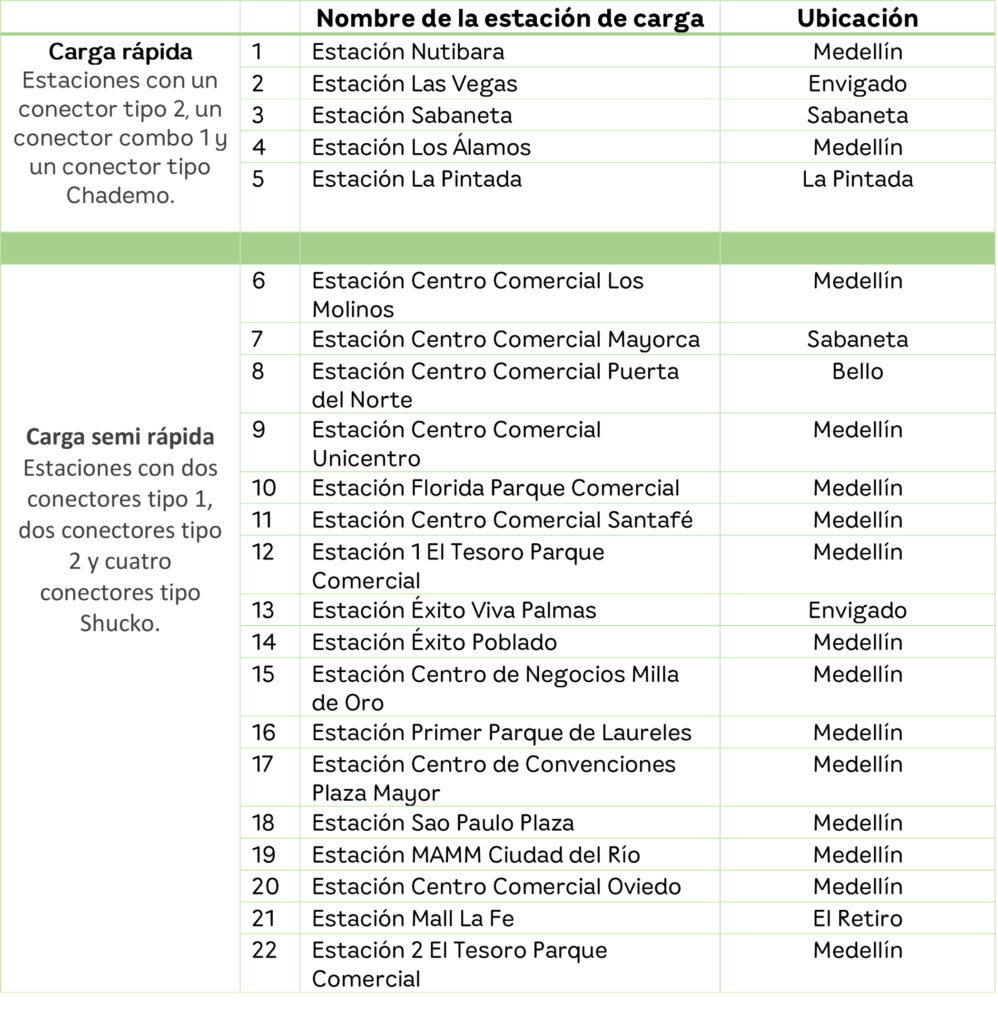 | | | Nombre de la estación de carga | Ubicación |
|---|---|---|---|
| **Carga rápida** Estaciones con un conector tipo 2, un conector combo 1 y un conector tipo Chademo. | 1 | Estación Nutibara | Medellín |
| | 2 | Estación Las Vegas | Envigado |
| | 3 | Estación Sabaneta | Sabaneta |
| | 4 | Estación Los Álamos | Medellín |
| | 5 | Estación La Pintada | La Pintada |
| | | | |
| **Carga semi rápida** Estaciones con dos conectores tipo 1, dos conectores tipo 2 y cuatro conectores tipo Shucko. | 6 | Estación Centro Comercial Los Molinos | Medellín |
| | 7 | Estación Centro Comercial Mayorca | Sabaneta |
| | 8 | Estación Centro Comercial Puerta del Norte | Bello |
| | 9 | Estación Centro Comercial Unicentro | Medellín |
| | 10 | Estación Florida Parque Comercial | Medellín |
| | 11 | Estación Centro Comercial Santafé | Medellín |
| | 12 | Estación 1 El Tesoro Parque Comercial | Medellín |
| | 13 | Estación Éxito Viva Palmas | Envigado |
| | 14 | Estación Éxito Poblado | Medellín |
| | 15 | Estación Centro de Negocios Milla de Oro | Medellín |
| | 16 | Estación Primer Parque de Laureles | Medellín |
| | 17 | Estación Centro de Convenciones Plaza Mayor | Medellín |
| | 18 | Estación Sao Paulo Plaza | Medellín |
| | 19 | Estación MAMM Ciudad del Río | Medellín |
| | 20 | Estación Centro Comercial Oviedo | Medellín |
| | 21 | Estación Mall La Fe | El Retiro |
| | 22 | Estación 2 El Tesoro Parque Comercial | Medellín |